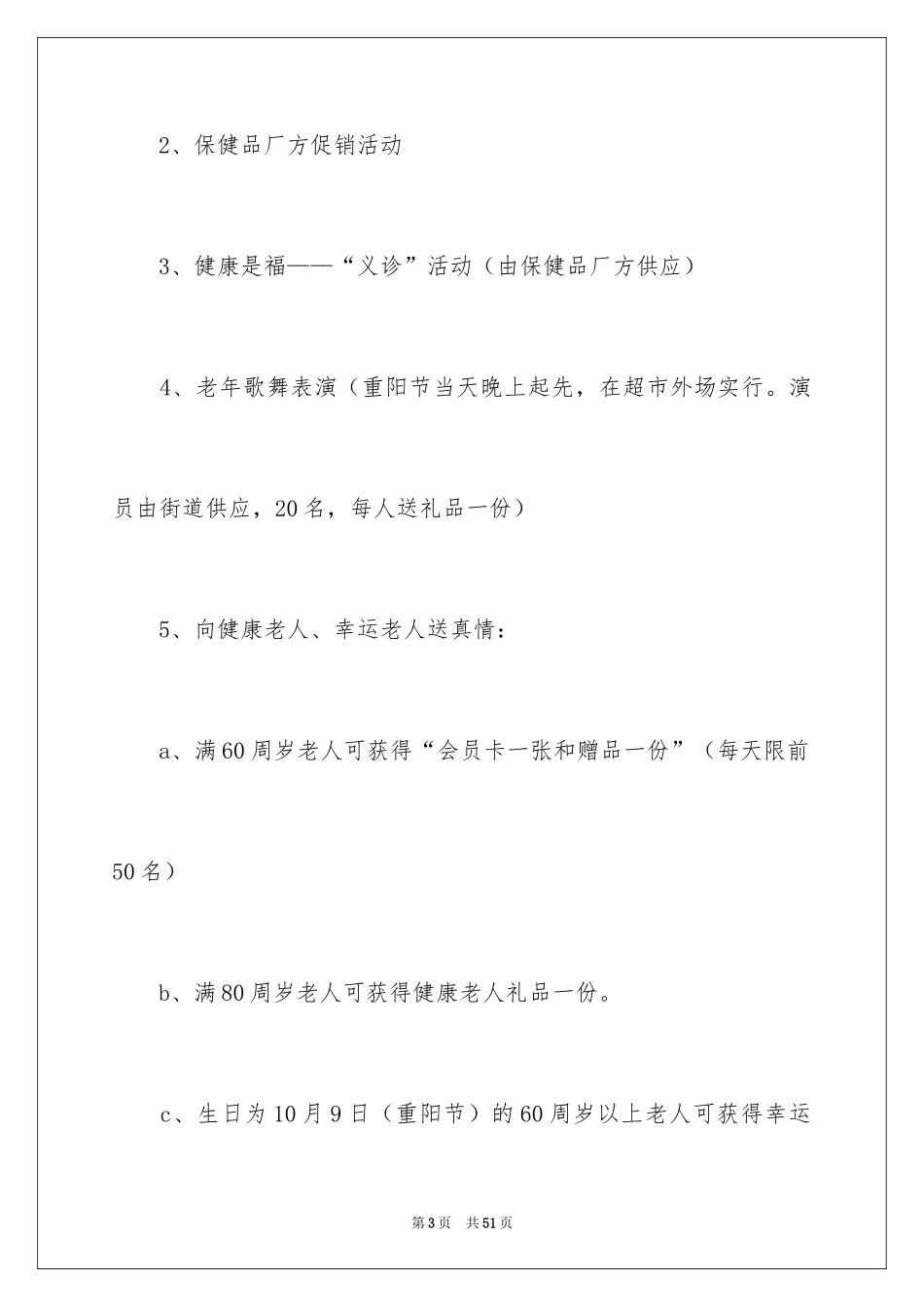 2、保健品厂方促销活动

3、健康是福——“义诊”活动（由保健品厂方供应）

4、老年歌舞表演（重阳节当天晚上起先，在超市外场实行。演员由街道供应，20名，每人送礼品一份）

5、向健康老人、幸运老人送真情：

a、满60周岁老人可获得“会员卡一张和赠品一份”（每天限前50名）

b、满80周岁老人可获得健康老人礼品一份。

c、生日为10月9日（重阳节）的60周岁以上老人可获得幸运

第3页 共51页